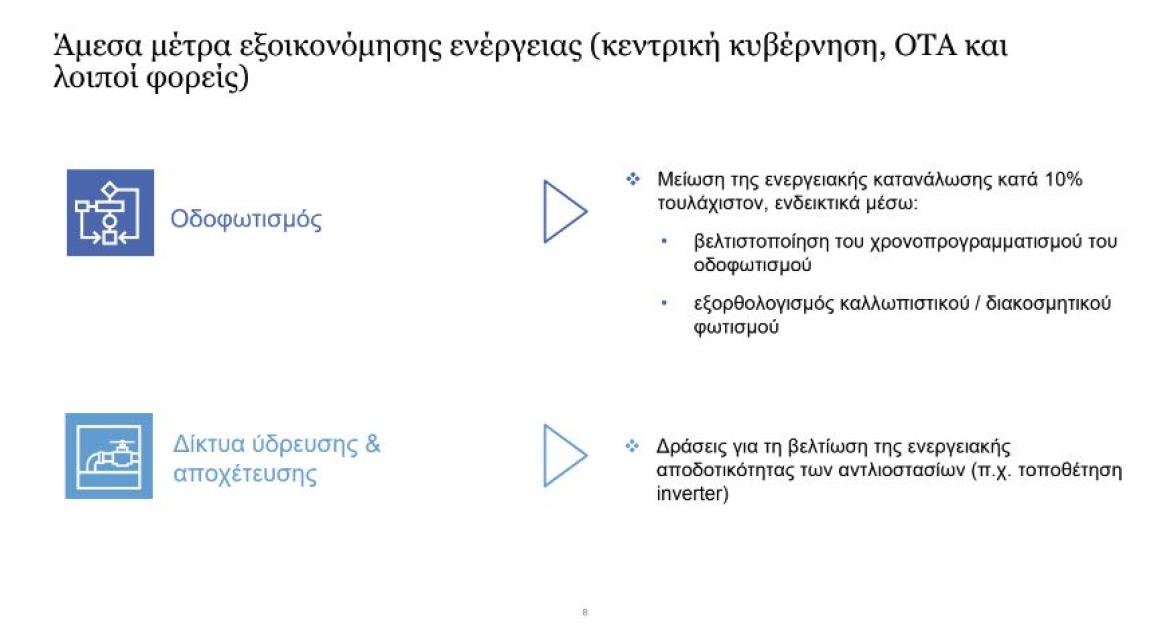 Άμεσα μέτρα εξοικονόμησης ενέργειας (κεντρική κυβέρνηση, ΟΤΑ και λοιποί φορείς)

Οδοφωτισμός

❖ Μείωση της ενεργειακής κατανάλωσης κατά 10% τουλάχιστον, ενδεικτικά μέσω:

• βελτιστοποίηση του χρονοπρογραμματισμού του οδοφωτισμού

• εξορθολογισμός καλλωπιστικού / διακοσμητικού φωτισμού

Δίκτυα ύδρευσης & αποχέτευσης

❖ Δράσεις για τη βελτίωση της ενεργειακής αποδοτικότητας των αντλιοστασίων (π.χ. τοποθέτηση inverter)

8